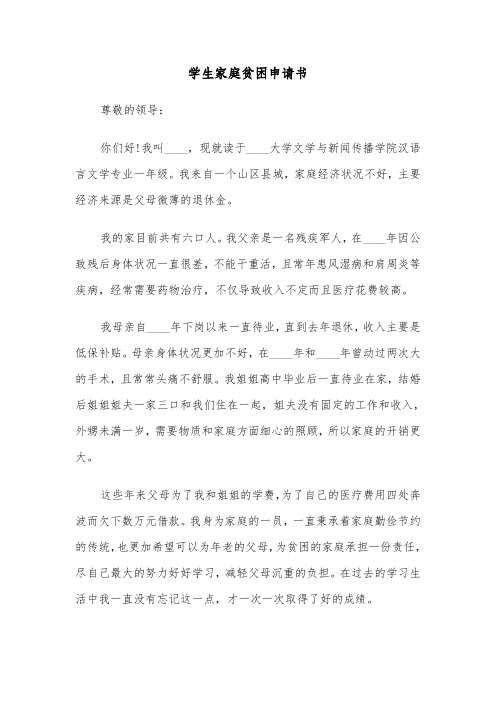 学生家庭贫困申请书

尊敬的领导：

你们好！我叫____，现就读于____大学文学与新闻传播学院汉语言文学专业一年级。我来自一个山区县城，家庭经济状况不好，主要经济来源是父母微薄的退休金。

我的家目前共有六口人。我父亲是一名残疾军人，在____年因公致残后身体状况一直很差，不能干重活，且常年患风湿病和肩周炎等疾病，经常需要药物治疗，不仅导致收入不定而且医疗花费较高。

我母亲自____年下岗以来一直待业，直到去年退休，收入主要是低保补贴。母亲身体状况更加不好，在____年和____年曾动过两次大的手术，且常常头痛不舒服。我姐姐高中毕业后一直待业在家，结婚后姐姐姐夫一家三口和我们住在一起，姐夫没有固定的工作和收入，外甥未满一岁，需要物质和家庭方面细心的照顾，所以家庭的开销更大。

这些年来父母为了我和姐姐的学费，为了自己的医疗费用四处奔波而欠下数万元借款。我身为家庭的一员，一直秉承着家庭勤俭节约的传统，也更加希望可以为年老的父母，为贫困的家庭承担一份责任，尽自己最大的努力好好学习，减轻父母沉重的负担。在过去的学习生活中我一直没有忘记这一点，才一次一次取得了好的成绩。